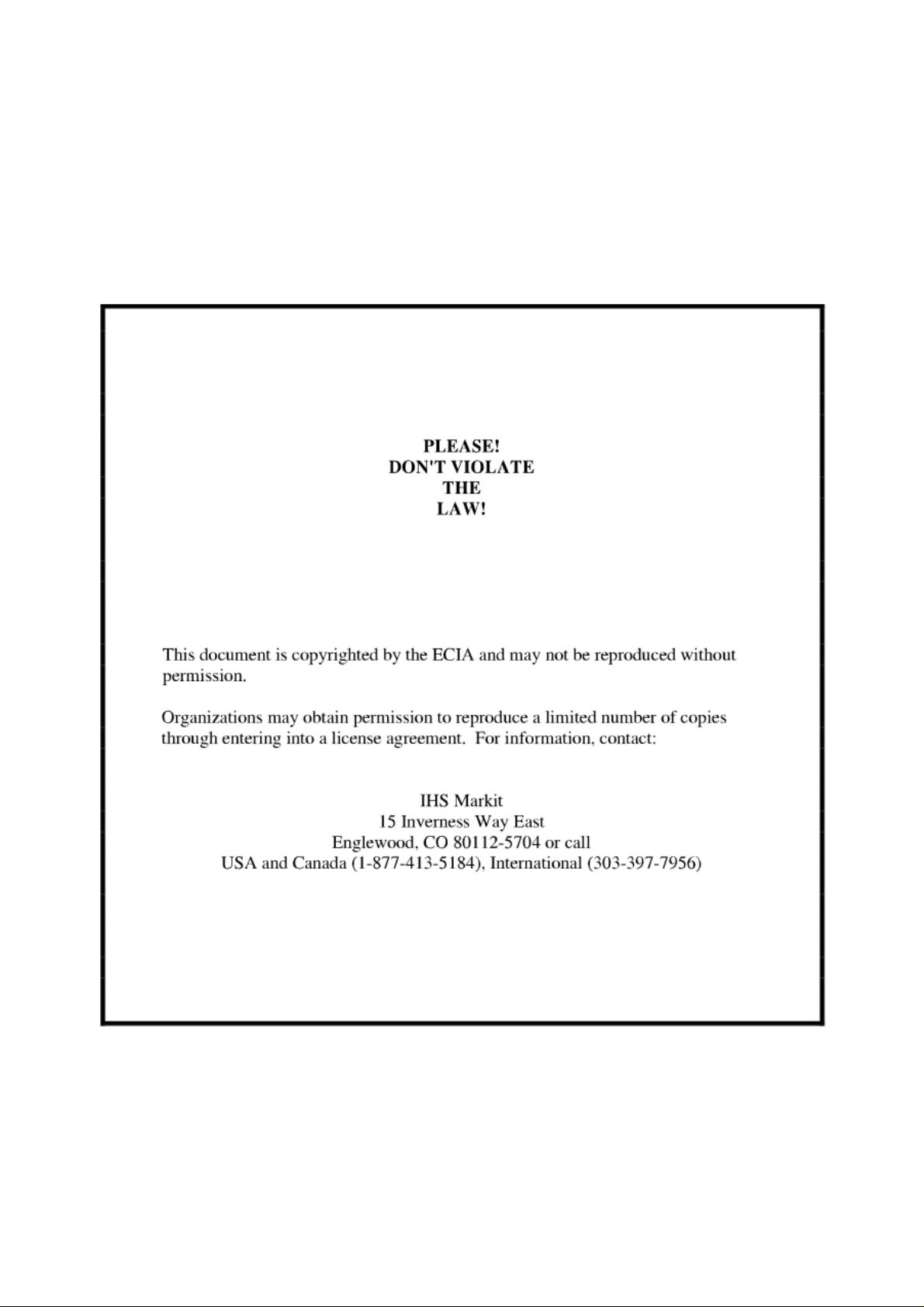 PLEASE!
DON'T VIOLATE
THE
LAW!

This document is copyrighted by the ECIA and may not be reproduced without permission.

Organizations may obtain permission to reproduce a limited number of copies through entering into a license agreement. For information, contact:

IHS Markit
15 Inverness Way East
Englewood, CO 80112-5704 or call
USA and Canada (1-877-413-5184), International (303-397-7956)